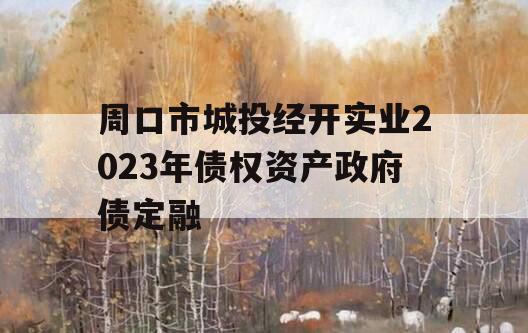 周口市城投经开实业2023年债权资产政府债定融